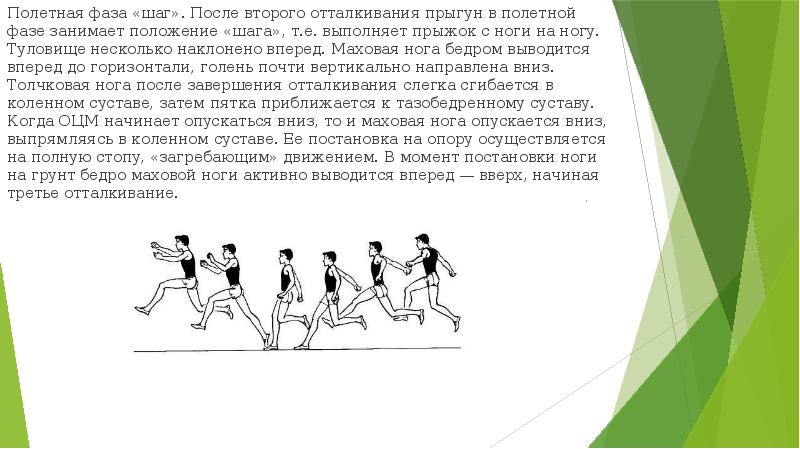 Полетная фаза «шаг». После второго отталкивания прыгун в полетной фазе занимает положение «шага», т.е. выполняет прыжок с ноги на ногу. Туловище несколько наклонено вперед. Маховая нога бедром выводится вперед до горизонтали, голень почти вертикально направлена вниз. Толчковая нога после завершения отталкивания слегка сгибается в коленном суставе, затем пятка приближается к тазобедренному суставу. Когда ОЦМ начинает опускаться вниз, то и маховая нога опускается вниз, выпрямляясь в коленном суставе. Ее постановка на опору осуществляется на полную стопу, «загребающим» движением. В момент постановки ноги на грунт бедро маховой ноги активно выводится вперед — вверх, начиная третье отталкивание.